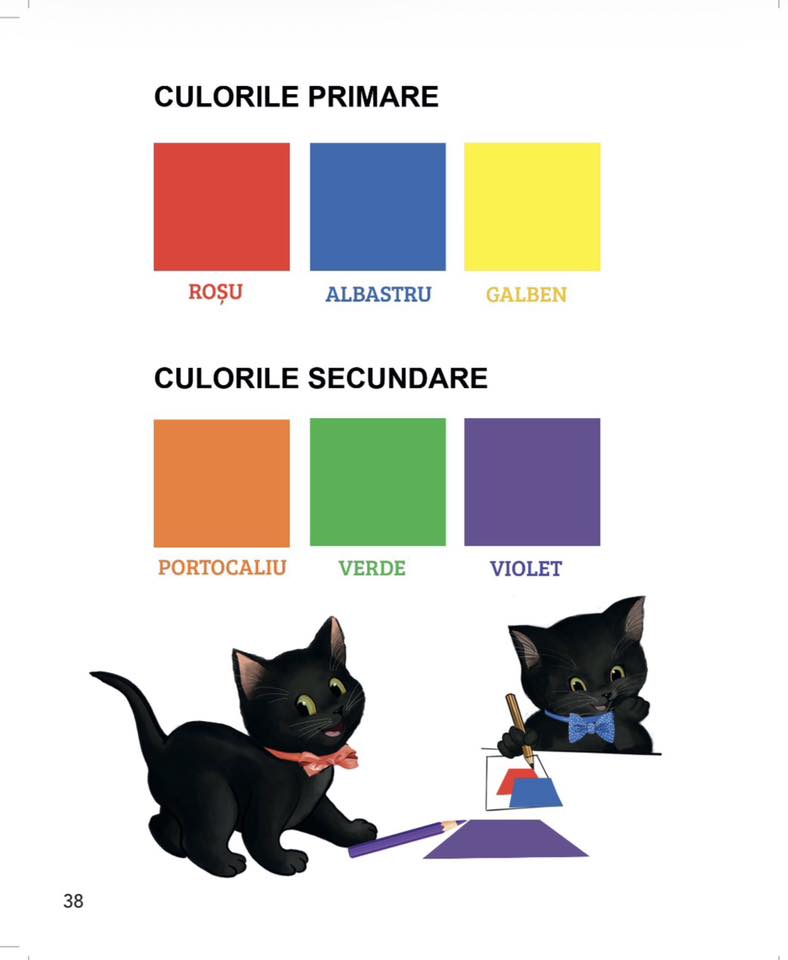 CULORILE PRIMARE

ROȘU

ALBASTRU

GALBEN

CULORILE SECUNDARE

PORTOCALIU

VERDE

VIOLET

38